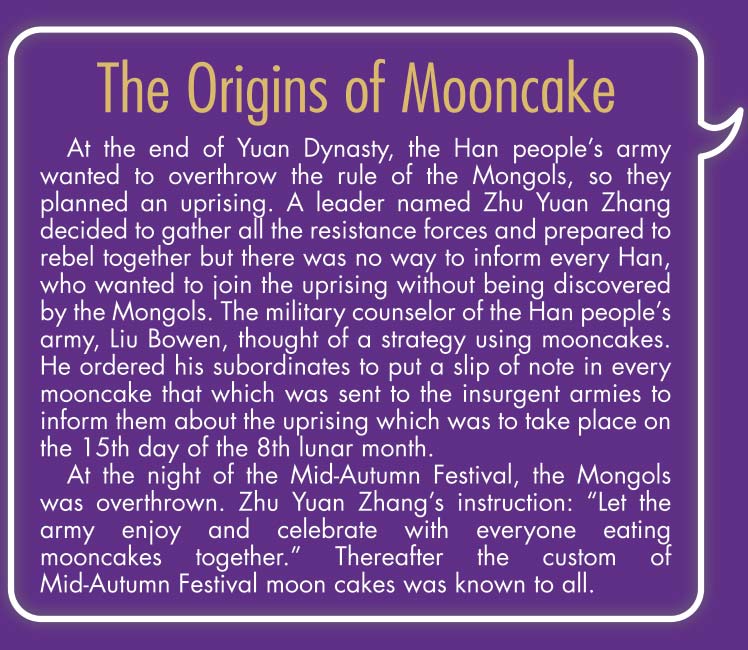 The Origins of Mooncake

At the end of Yuan Dynasty, the Han people's army wanted to overthrow the rule of the Mongols, so they planned an uprising. A leader named Zhu Yuan Zhang decided to gather all the resistance forces and prepared to rebel together but there was no way to inform every Han, who wanted to join the uprising without being discovered by the Mongols. The military counselor of the Han people's army, Liu Bowen, thought of a strategy using mooncakes. He ordered his subordinates to put a slip of note in every mooncake that which was sent to the insurgent armies to inform them about the uprising which was to take place on the 15th day of the 8th lunar month.

At the night of the Mid-Autumn Festival, the Mongols was overthrown. Zhu Yuan Zhang's instruction: "Let the army enjoy and celebrate with everyone eating mooncakes together." Thereafter the custom of Mid-Autumn Festival moon cakes was known to all.